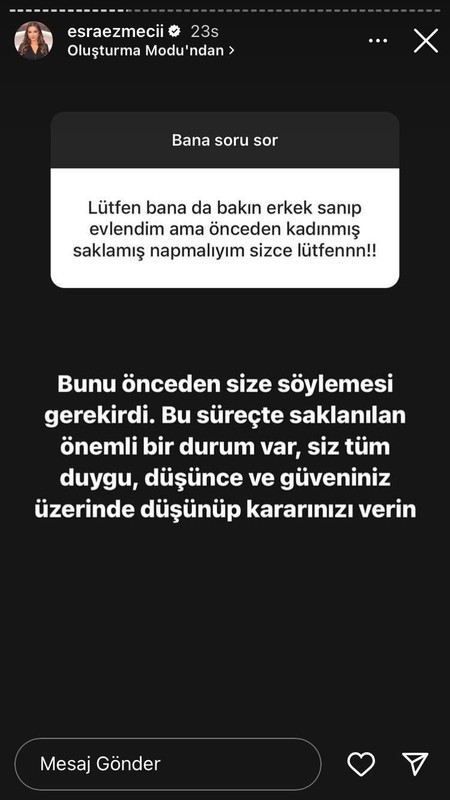 esraezmecii 23s
Oluşturma Modu'ndan >

Bana soru sor

Lütfen bana da bakın erkek sanıp evlendim ama önceden kadınmış saklamış napmalıyım sizce lütfennn!!

Bunu önceden size söylemesi gerekirdi. Bu süreçte saklanılan önemli bir durum var, siz tüm duygu, düşünce ve güveniniz üzerinde düşünüp kararınızı verin

Mesaj Gönder